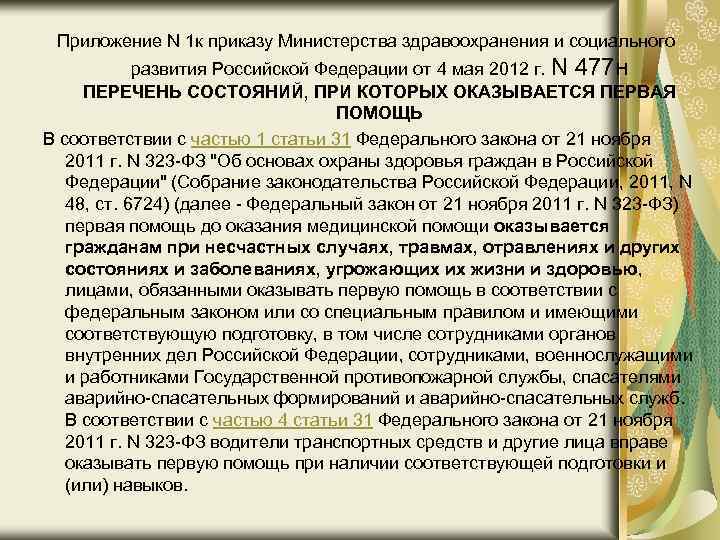 Приложение N 1к приказу Министерства здравоохранения и социального развития Российской Федерации от 4 мая 2012 г. N 477н

ПЕРЕЧЕНЬ СОСТОЯНИЙ, ПРИ КОТОРЫХ ОКАЗЫВАЕТСЯ ПЕРВАЯ ПОМОЩЬ

В соответствии с частью 1 статьи 31 Федерального закона от 21 ноября 2011 г. N 323-ФЗ "Об основах охраны здоровья граждан в Российской Федерации" (Собрание законодательства Российской Федерации, 2011, N 48, ст. 6724) (далее - Федеральный закон от 21 ноября 2011 г. N 323-ФЗ) первая помощь до оказания медицинской помощи оказывается гражданам при несчастных случаях, травмах, отравлениях и других состояниях и заболеваниях, угрожающих их жизни и здоровью, лицами, обязанными оказывать первую помощь в соответствии с федеральным законом или со специальным правилом и имеющими соответствующую подготовку, в том числе сотрудниками органов внутренних дел Российской Федерации, сотрудниками, военнослужащими и работниками Государственной противопожарной службы, спасателями аварийно-спасательных формирований и аварийно-спасательных служб. В соответствии с частью 4 статьи 31 Федерального закона от 21 ноября 2011 г. N 323-ФЗ водители транспортных средств и другие лица вправе оказывать первую помощь при наличии соответствующей подготовки и (или) навыков.